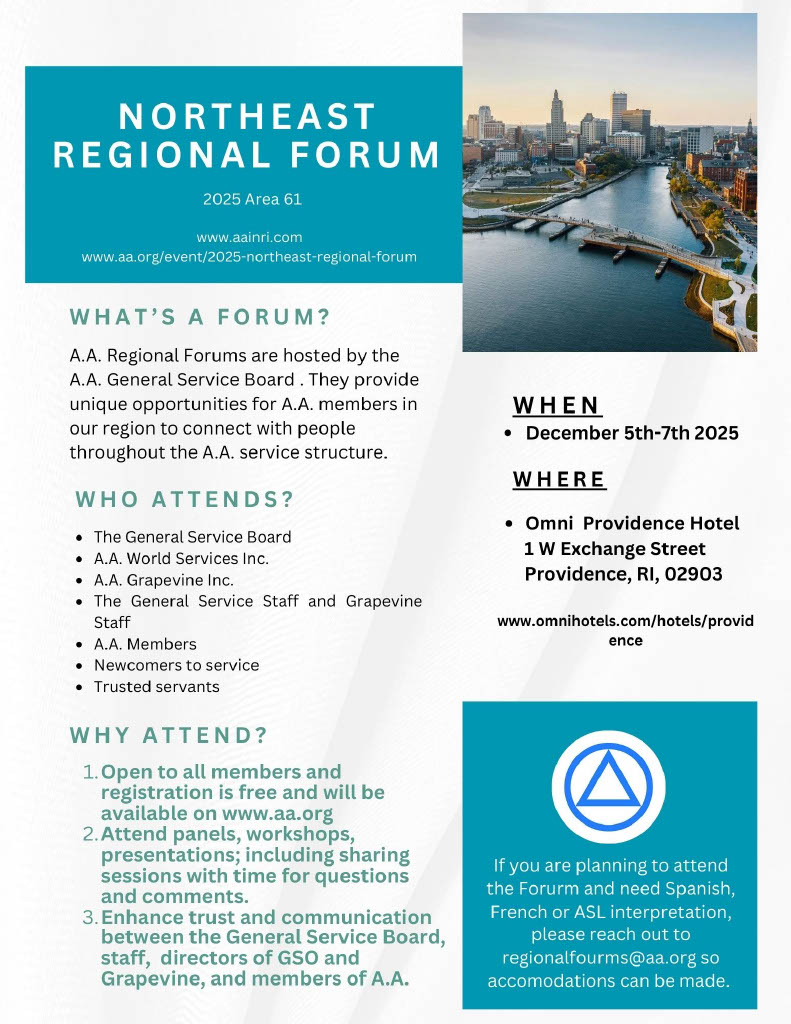 NORTHEAST REGIONAL FORUM

2025 Area 61

www.aainri.com
www.aa.org/event/2025-northeast-regional-forum

WHAT'S A FORUM?

A.A. Regional Forums are hosted by the A.A. General Service Board . They provide unique opportunities for A.A. members in our region to connect with people throughout the A.A. service structure.

WHO ATTENDS?

- The General Service Board
- A.A. World Services Inc.
- A.A. Grapevine Inc.
- The General Service Staff and Grapevine Staff
- A.A. Members
- Newcomers to service
- Trusted servants

WHY ATTEND?

1. Open to all members and registration is free and will be available on www.aa.org
2. Attend panels, workshops, presentations; including sharing sessions with time for questions and comments.
3. Enhance trust and communication between the General Service Board, staff, directors of GSO and Grapevine, and members of A.A.

WHEN

- December 5th-7th 2025

WHERE

- Omni Providence Hotel
1 W Exchange Street
Providence, RI, 02903

www.omnihotels.com/hotels/providence

If you are planning to attend the Forum and need Spanish, French or ASL interpretation, please reach out to regionalfourms@aa.org so accomodations can be made.